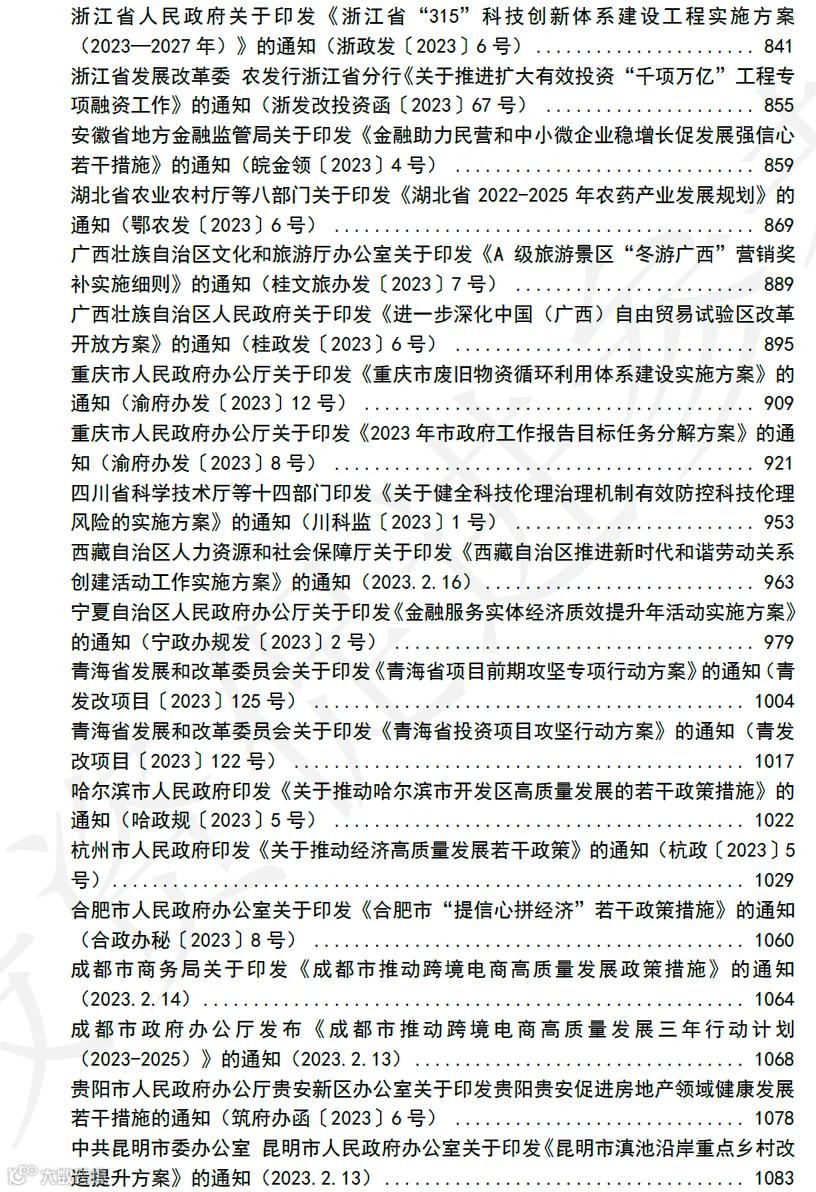 浙江省人民政府关于印发《浙江省“315”科技创新体系建设工程实施方案（2023—2027年）》的通知（浙政发〔2023〕6号） 841

浙江省发展改革委 农发行浙江省分行《关于推进扩大有效投资“千项万亿”工程专项融资工作》的通知（浙发改投资函〔2023〕67号） 855

安徽省地方金融监管局关于印发《金融助力民营和中小微企业稳增长促发展强信心若干措施》的通知（皖金领〔2023〕4号） 859

湖北省农业农村厅等八部门关于印发《湖北省2022-2025年农药产业发展规划》的通知（鄂农发〔2023〕6号） 869

广西壮族自治区文化和旅游厅办公室关于印发《A级旅游景区“冬游广西”营销奖补实施细则》的通知（桂文旅办发〔2023〕7号） 889

广西壮族自治区人民政府关于印发《进一步深化中国（广西）自由贸易试验区改革开放方案》的通知（桂政发〔2023〕6号） 895

重庆市人民政府办公厅关于印发《重庆市废旧物资循环利用体系建设实施方案》的通知（渝府办发〔2023〕12号） 909

重庆市人民政府办公厅关于印发《2023年市政府工作报告目标任务分解方案》的通知（渝府办发〔2023〕8号） 921

四川省科学技术厅等十四部门印发《关于健全科技伦理治理机制有效防控科技伦理风险的实施方案》的通知（川科监〔2023〕1号） 953

西藏自治区人力资源和社会保障厅关于印发《西藏自治区推进新时代和谐劳动关系创建活动工作实施方案》的通知（2023.2.16） 963

宁夏自治区人民政府办公厅关于印发《金融服务实体经济质效提升年活动实施方案》的通知（宁政办规发〔2023〕2号） 979

青海省发展和改革委员会关于印发《青海省项目前期攻坚专项行动方案》的通知（青发改项目〔2023〕125号） 1004

青海省发展和改革委员会关于印发《青海省投资项目攻坚行动方案》的通知（青发改项目〔2023〕122号） 1017

哈尔滨市人民政府印发《关于推动哈尔滨市开发区高质量发展的若干政策措施》的通知（哈政规〔2023〕5号） 1022

杭州市人民政府印发《关于推动经济高质量发展若干政策》的通知（杭政〔2023〕5号） 1029

合肥市人民政府办公室关于印发《合肥市“提信心拼经济”若干政策措施》的通知（合政办秘〔2023〕8号） 1060

成都市商务局关于印发《成都市推动跨境电商高质量发展政策措施》的通知（2023.2.14） 1064

成都市政府办公厅发布《成都市推动跨境电商高质量发展三年行动计划（2023-2025）》的通知（2023.2.13） 1068

贵阳市人民政府办公厅贵安新区办公室关于印发贵阳贵安促进房地产领域健康发展若干措施的通知（筑府办函〔2023〕6号） 1078

中共昆明市委办公室 昆明市人民政府办公室关于印发《昆明市滇池沿岸重点乡村改造提升方案》的通知（2023.2.13） 1083